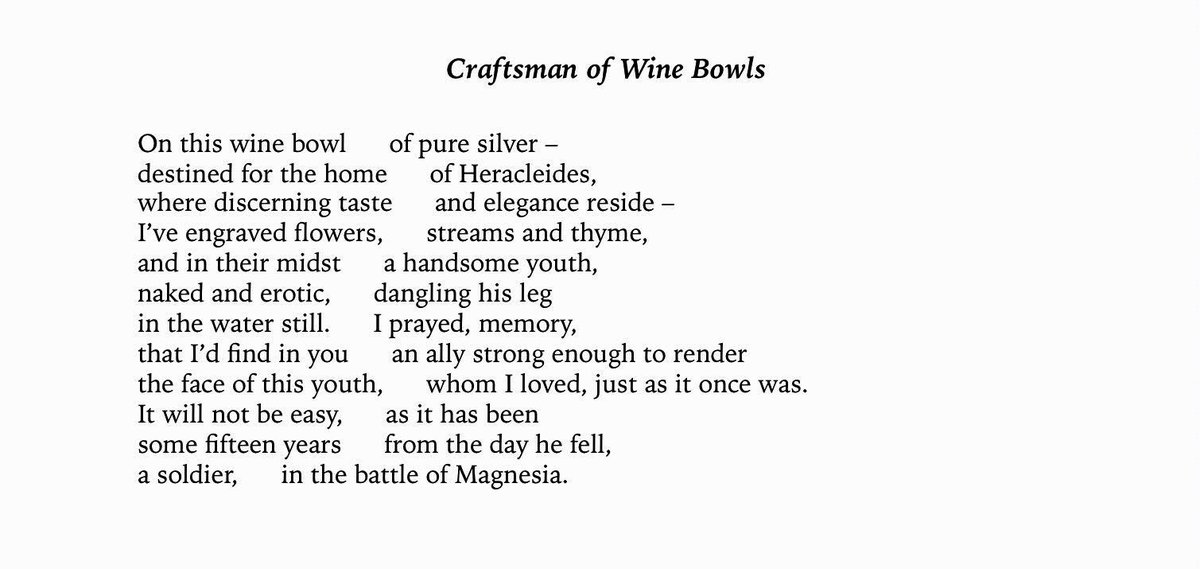 Craftsman of Wine Bowls

On this wine bowl of pure silver –
destined for the home of Heracleides,
where discerning taste and elegance reside –
I've engraved flowers, streams and thyme,
and in their midst a handsome youth,
naked and erotic, dangling his leg
in the water still. I prayed, memory,
that I'd find in you an ally strong enough to render
the face of this youth, whom I loved, just as it once was.
It will not be easy, as it has been
some fifteen years from the day he fell,
a soldier, in the battle of Magnesia.